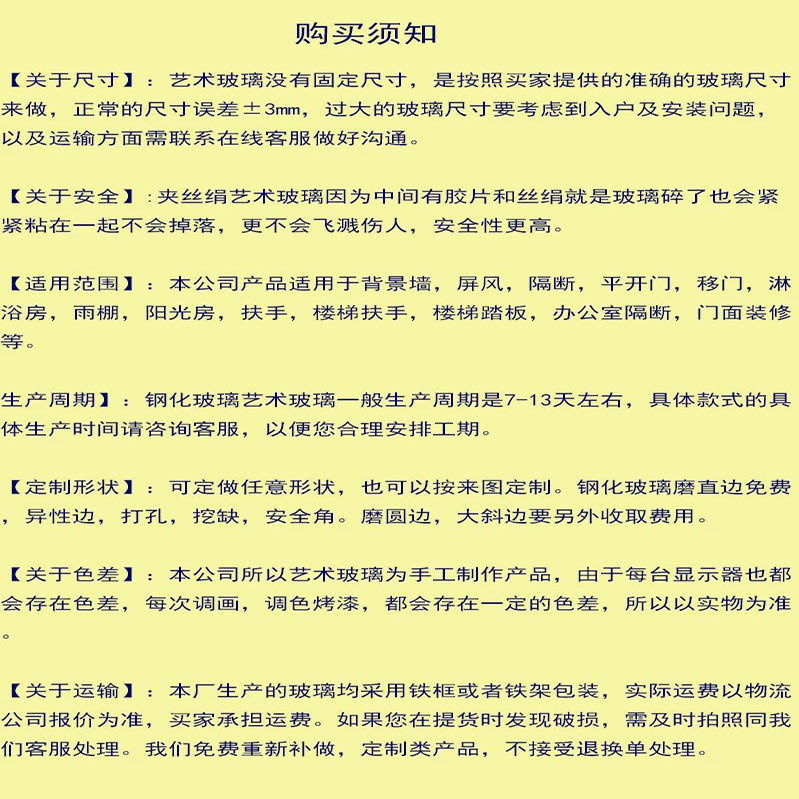 购买须知

【关于尺寸】：艺术玻璃没有固定尺寸，是按照买家提供的准确的玻璃尺寸来做，正常的尺寸误差±3mm，过大的玻璃尺寸要考虑到入户及安装问题，以及运输方面需联系在线客服做好沟通。

【关于安全】：夹丝绢艺术玻璃因为中间有胶片和丝绢就是玻璃碎了也会紧紧粘在一起不会掉落，更不会飞溅伤人，安全性更高。

【适用范围】：本公司产品适用于背景墙，屏风，隔断，平开门，移门，淋浴房，雨棚，阳光房，扶手，楼梯扶手，楼梯踏板，办公室隔断，门面装修等。

生产周期】：钢化玻璃艺术玻璃一般生产周期是7-13天左右，具体款式的具体生产时间请咨询客服，以便您合理安排工期。

【定制形状】：可定做任意形状，也可以按来图定制。钢化玻璃磨直边免费，异性边，打孔，挖缺，安全角。磨圆边，大斜边要另外收取费用。

【关于色差】：本公司所以艺术玻璃为手工制作产品，由于每台显示器也都会存在色差，每次调画，调色烤漆，都会存在一定的色差，所以以实物为准。

【关于运输】：本厂生产的玻璃均采用铁框或者铁架包装，实际运费以物流公司报价为准，买家承担运费。如果您在提货时发现破损，需及时拍照同我们客服处理。我们免费重新补做，定制类产品，不接受退换单处理。